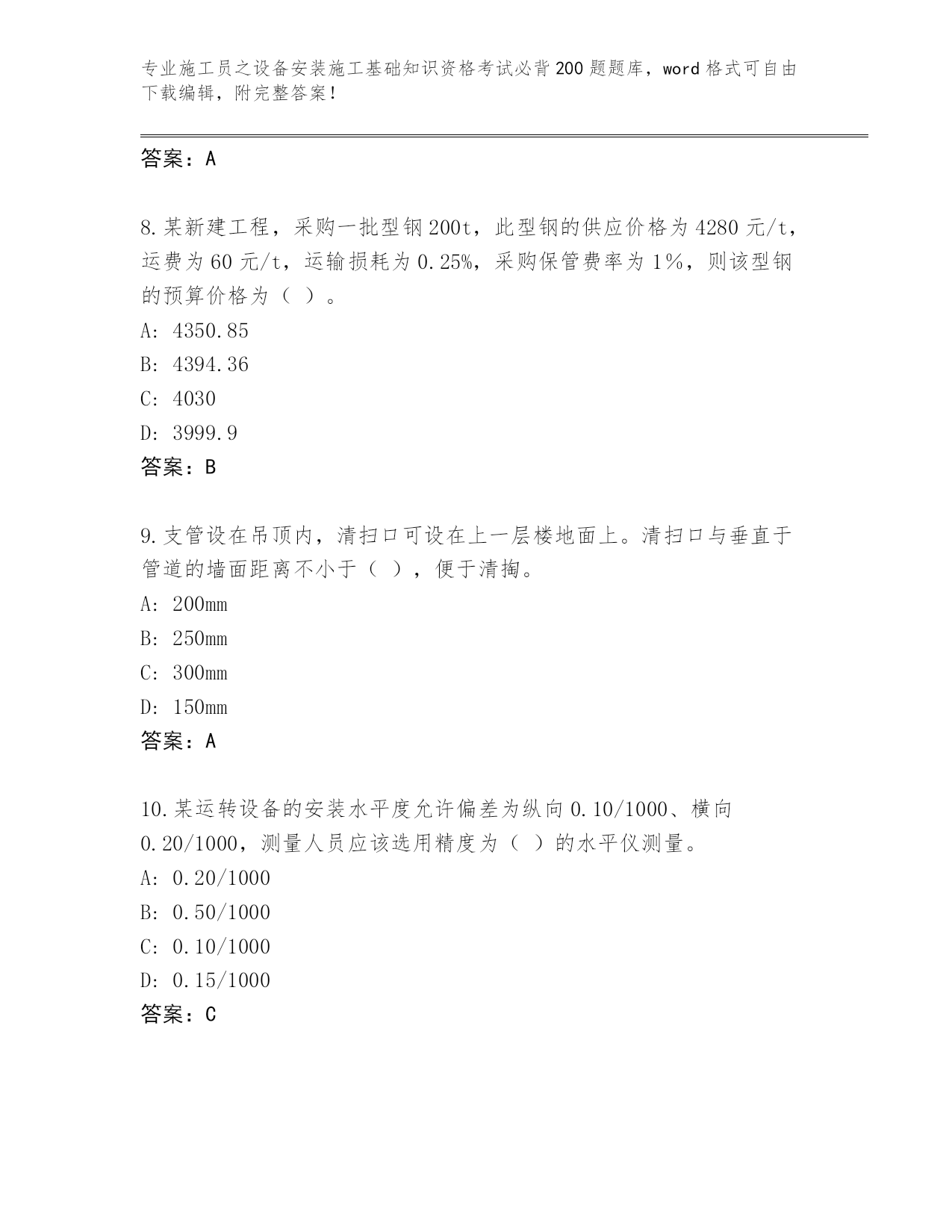 专业施工员之设备安装施工基础知识资格考试必背200题题库，word格式可自由下载编辑，附完整答案！

答案：A

8.某新建工程，采购一批型钢200t，此型钢的供应价格为4280元/t，运费为60元/t，运输损耗为0.25%，采购保管费率为1%，则该型钢的预算价格为（ ）。
A: 4350.85
B: 4394.36
C: 4030
D: 3999.9
答案：B

9.支管设在吊顶内，清扫口可设在上一层楼地面上。清扫口与垂直于管道的墙面距离不小于（ ），便于清掏。
A: 200mm
B: 250mm
C: 300mm
D: 150mm
答案：A

10.某运转设备的安装水平度允许偏差为纵向0.10/1000、横向0.20/1000，测量人员应该选用精度为（ ）的水平仪测量。
A: 0.20/1000
B: 0.50/1000
C: 0.10/1000
D: 0.15/1000
答案：C